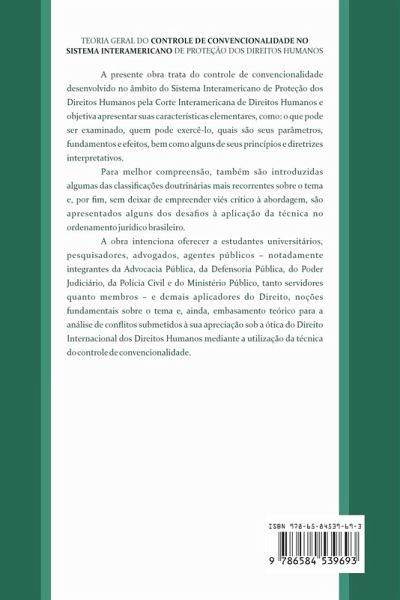 TEORIA GERAL DO CONTROLE DE CONVENCIONALIDADE NO SISTEMA INTERAMERICANO DE PROTEÇÃO DOS DIREITOS HUMANOS

A presente obra trata do controle de convencionalidade desenvolvido no âmbito do Sistema Interamericano de Proteção dos Direitos Humanos pela Corte Interamericana de Direitos Humanos e objetiva apresentar suas características elementares, como: o que pode ser examinado, quem pode exercê-lo, quais são seus parâmetros, fundamentos e efeitos, bem como alguns de seus princípios e diretrizes interpretativos.

Para melhor compreensão, também são introduzidas algumas das classificações doutrinárias mais recorrentes sobre o tema e, por fim, sem deixar de empreender viés crítico à abordagem, são apresentados alguns dos desafios à aplicação da técnica no ordenamento jurídico brasileiro.

A obra intenciona oferecer a estudantes universitários, pesquisadores, advogados, agentes públicos – notadamente integrantes da Advocacia Pública, da Defensoria Pública, do Poder Judiciário, da Polícia Civil e do Ministério Público, tanto servidores quanto membros – e demais aplicadores do Direito, noções fundamentais sobre o tema e, ainda, embasamento teórico para a análise de conflitos submetidos à sua apreciação sob a ótica do Direito Internacional dos Direitos Humanos mediante a utilização da técnica do controle de convencionalidade.

ISBN 978-65-84539-69-3

9 786584 539693